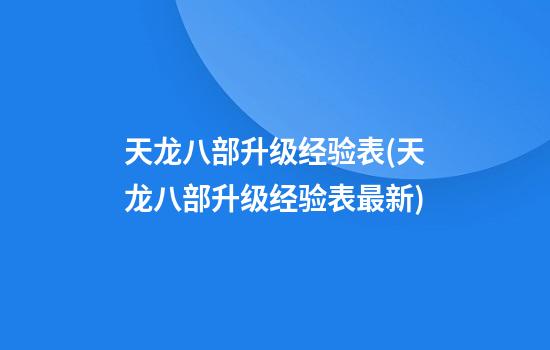 天龙八部升级经验表(天龙八部升级经验表最新)